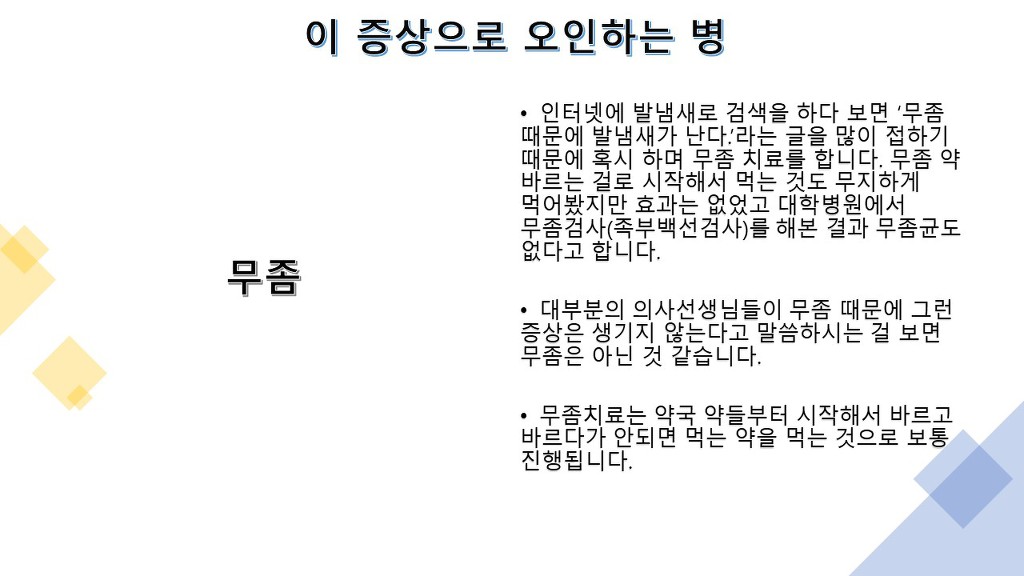 이 증상으로 오인하는 병

무좀

• 인터넷에 발냄새로 검색을 하다 보면 '무좀 때문에 발냄새가 난다.'라는 글을 많이 접하기 때문에 혹시 하며 무좀 치료를 합니다. 무좀 약 바르는 걸로 시작해서 먹는 것도 무지하게 먹어봤지만 효과는 없었고 대학병원에서 무좀검사(족부백선검사)를 해본 결과 무좀균도 없다고 합니다.

• 대부분의 의사선생님들이 무좀 때문에 그런 증상은 생기지 않는다고 말씀하시는 걸 보면 무좀은 아닌 것 같습니다.

• 무좀치료는 약국 약들부터 시작해서 바르고 바르다가 안되면 먹는 약을 먹는 것으로 보통 진행됩니다.